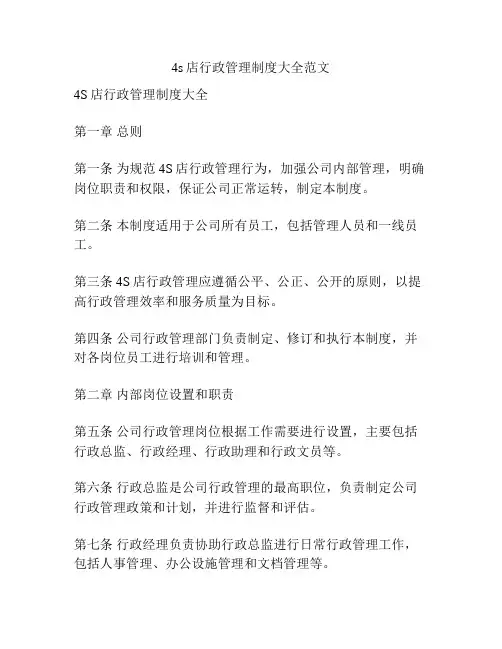 4s店行政管理制度大全范文

4S店行政管理制度大全

第一章 总则

第一条 为规范4S店行政管理行为，加强公司内部管理，明确岗位职责和权限，保证公司正常运转，制定本制度。

第二条 本制度适用于公司所有员工，包括管理人员和一线员工。

第三条 4S店行政管理应遵循公平、公正、公开的原则，以提高行政管理效率和服务质量为目标。

第四条 公司行政管理部门负责制定、修订和执行本制度，并对各岗位员工进行培训和管理。

第二章 内部岗位设置和职责

第五条 公司行政管理岗位根据工作需要进行设置，主要包括行政总监、行政经理、行政助理和行政文员等。

第六条 行政总监是公司行政管理的最高职位，负责制定公司行政管理政策和计划，并进行监督和评估。

第七条 行政经理负责协助行政总监进行日常行政管理工作，包括人事管理、办公设施管理和文档管理等。